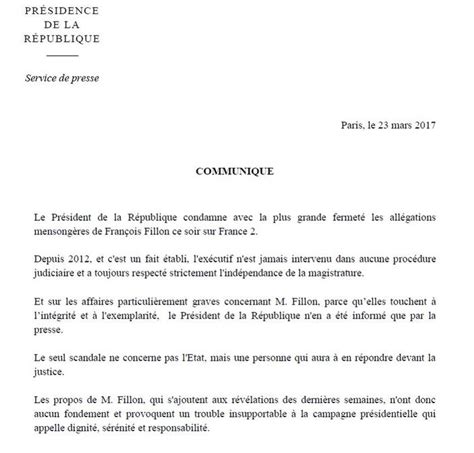 PRÉSIDENCE
DE LA
RÉPUBLIQUE

Service de presse

Paris, le 23 mars 2017

COMMUNIQUE

Le Président de la République condamne avec la plus grande fermeté les allégations mensongères de François Fillon ce soir sur France 2.

Depuis 2012, et c'est un fait établi, l'exécutif n'est jamais intervenu dans aucune procédure judiciaire et a toujours respecté strictement l'indépendance de la magistrature.

Et sur les affaires particulièrement graves concernant M. Fillon, parce qu'elles touchent à l'intégrité et à l'exemplarité, le Président de la République n'en a été informé que par la presse.

Le seul scandale ne concerne pas l'Etat, mais une personne qui aura à en répondre devant la justice.

Les propos de M. Fillon, qui s'ajoutent aux révélations des dernières semaines, n'ont donc aucun fondement et provoquent un trouble insupportable à la campagne présidentielle qui appelle dignité, sérénité et responsabilité.